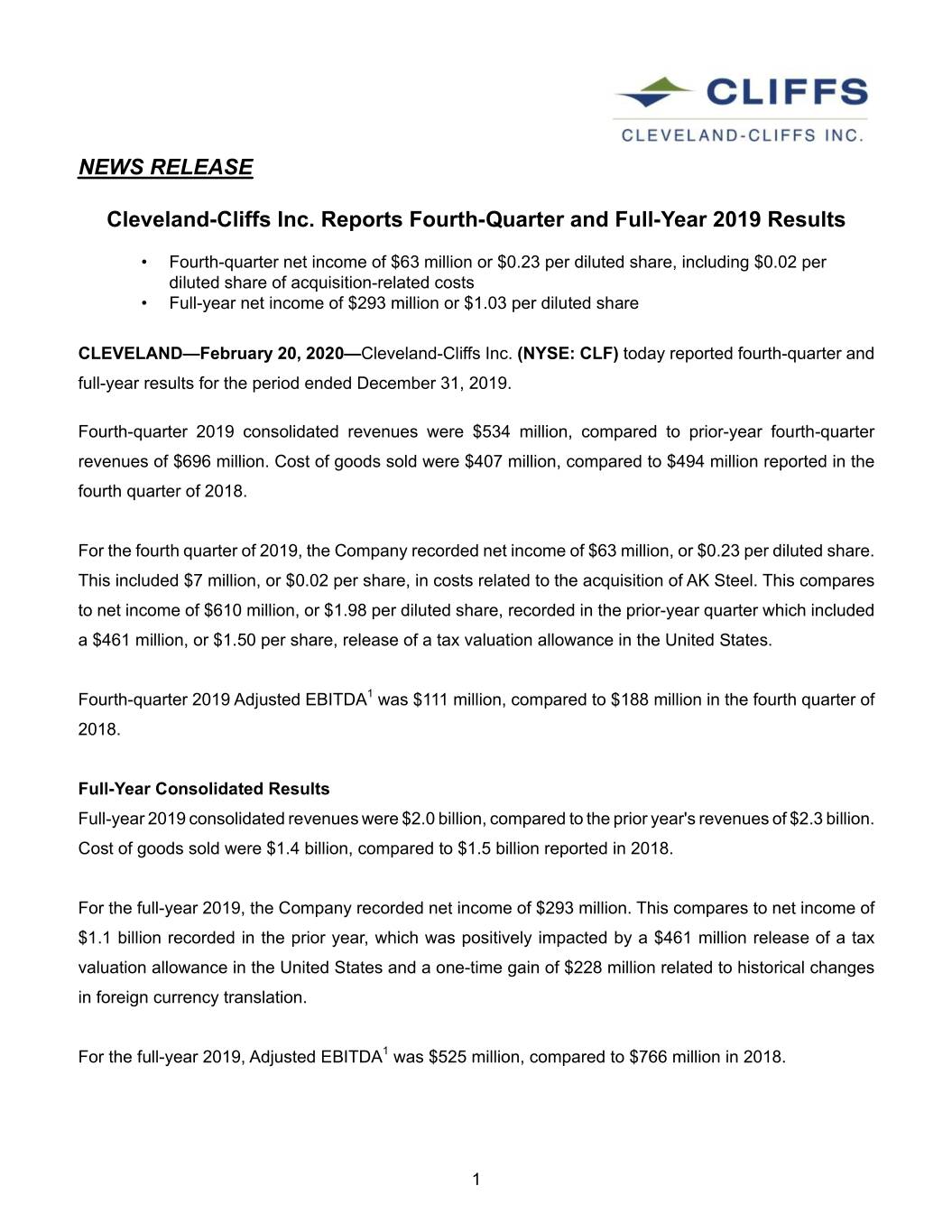 CLIFFS
CLEVELAND-CLIFFS INC.

NEWS RELEASE

Cleveland-Cliffs Inc. Reports Fourth-Quarter and Full-Year 2019 Results

• Fourth-quarter net income of \$63 million or \$0.23 per diluted share, including \$0.02 per diluted share of acquisition-related costs
• Full-year net income of \$293 million or \$1.03 per diluted share

CLEVELAND—February 20, 2020—Cleveland-Cliffs Inc. (NYSE: CLF) today reported fourth-quarter and full-year results for the period ended December 31, 2019.

Fourth-quarter 2019 consolidated revenues were \$534 million, compared to prior-year fourth-quarter revenues of \$696 million. Cost of goods sold were \$407 million, compared to \$494 million reported in the fourth quarter of 2018.

For the fourth quarter of 2019, the Company recorded net income of \$63 million, or \$0.23 per diluted share. This included \$7 million, or \$0.02 per share, in costs related to the acquisition of AK Steel. This compares to net income of \$610 million, or \$1.98 per diluted share, recorded in the prior-year quarter which included a \$461 million, or \$1.50 per share, release of a tax valuation allowance in the United States.

Fourth-quarter 2019 Adjusted EBITDA$^1$ was \$111 million, compared to \$188 million in the fourth quarter of 2018.

Full-Year Consolidated Results
Full-year 2019 consolidated revenues were \$2.0 billion, compared to the prior year's revenues of \$2.3 billion. Cost of goods sold were \$1.4 billion, compared to \$1.5 billion reported in 2018.

For the full-year 2019, the Company recorded net income of \$293 million. This compares to net income of \$1.1 billion recorded in the prior year, which was positively impacted by a \$461 million release of a tax valuation allowance in the United States and a one-time gain of \$228 million related to historical changes in foreign currency translation.

For the full-year 2019, Adjusted EBITDA$^1$ was \$525 million, compared to \$766 million in 2018.

1